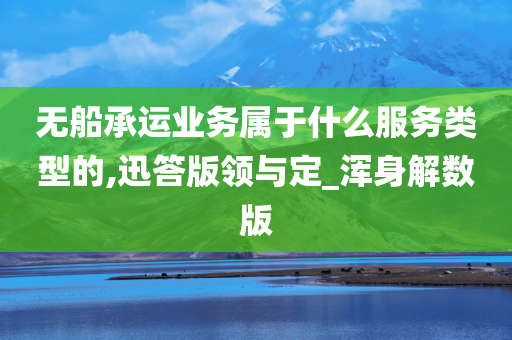 无船承运业务属于什么服务类型的,迅答版领与定_浑身解数版